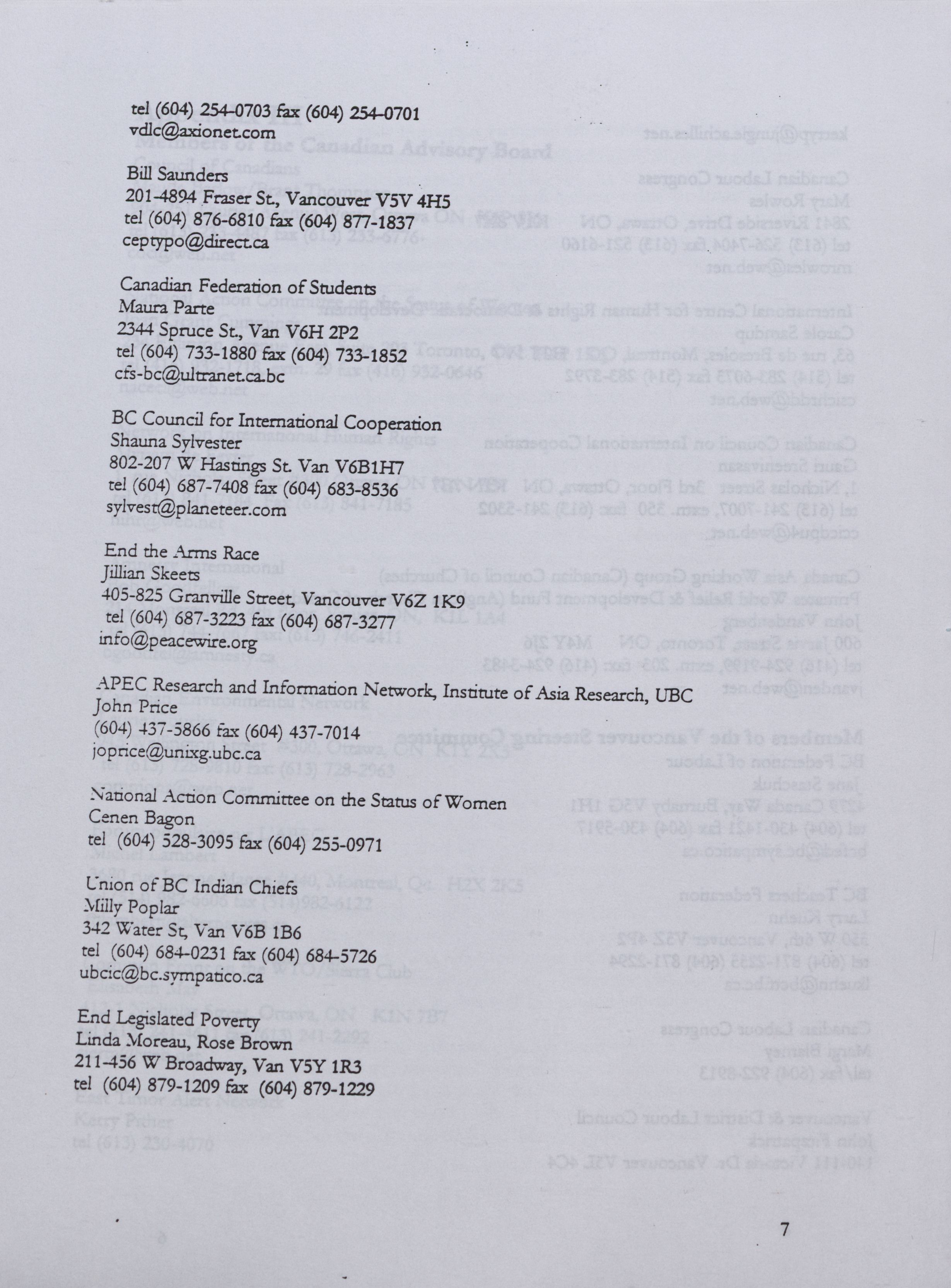 tel (604) 254-0703 fax (604) 254-0701
vdlc@axionet.com

Bill Saunders
201-4894 Fraser St., Vancouver V5V 4H5
tel (604) 876-6810 fax (604) 877-1837
ceptypo@direct.ca

Canadian Federation of Students
Maura Parte
2344 Spruce St., Van V6H 2P2
tel (604) 733-1880 fax (604) 733-1852
cfs-bc@ultranet.ca.bc

BC Council for International Cooperation
Shauna Sylvester
802-207 W Hastings St. Van V6B1H7
tel (604) 687-7408 fax (604) 683-8536
sylvest@planeteer.com

End the Arms Race
Jillian Skeets
405-825 Granville Street, Vancouver V6Z 1K9
tel (604) 687-3223 fax (604) 687-3277
info@peacewire.org

APEC Research and Information Network, Institute of Asia Research, UBC
John Price
(604) 437-5866 fax (604) 437-7014
joprice@unixg.ubc.ca

National Action Committee on the Status of Women
Cenen Bagon
tel (604) 528-3095 fax (604) 255-0971

Union of BC Indian Chiefs
Milly Poplar
342 Water St, Van V6B 1B6
tel (604) 684-0231 fax (604) 684-5726
ubcic@bc.sympatico.ca

End Legislated Poverty
Linda Moreau, Rose Brown
211-456 W Broadway, Van V5Y 1R3
tel (604) 879-1209 fax (604) 879-1229

7